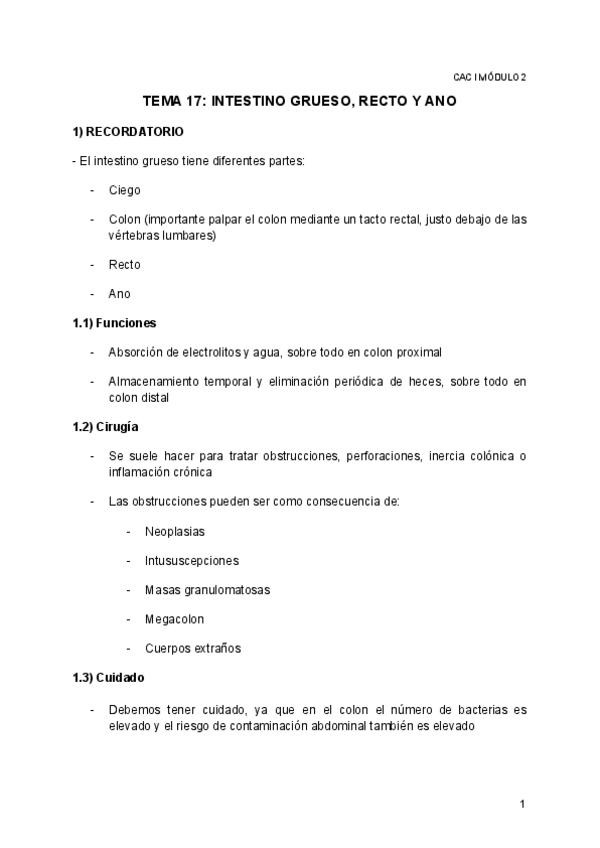 CAC I MÓDULO 2

TEMA 17: INTESTINO GRUESO, RECTO Y ANO

1) RECORDATORIO

- El intestino grueso tiene diferentes partes:

- Ciego

- Colon (importante palpar el colon mediante un tacto rectal, justo debajo de las vértebras lumbares)

- Recto

- Ano

1.1) Funciones

- Absorción de electrolitos y agua, sobre todo en colon proximal

- Almacenamiento temporal y eliminación periódica de heces, sobre todo en colon distal

1.2) Cirugía

- Se suele hacer para tratar obstrucciones, perforaciones, inercia colónica o inflamación crónica

- Las obstrucciones pueden ser como consecuencia de:

- Neoplasias

- Intususcepciones

- Masas granulomatosas

- Megacolon

- Cuerpos extraños

1.3) Cuidado

- Debemos tener cuidado, ya que en el colon el número de bacterias es elevado y el riesgo de contaminación abdominal también es elevado

1